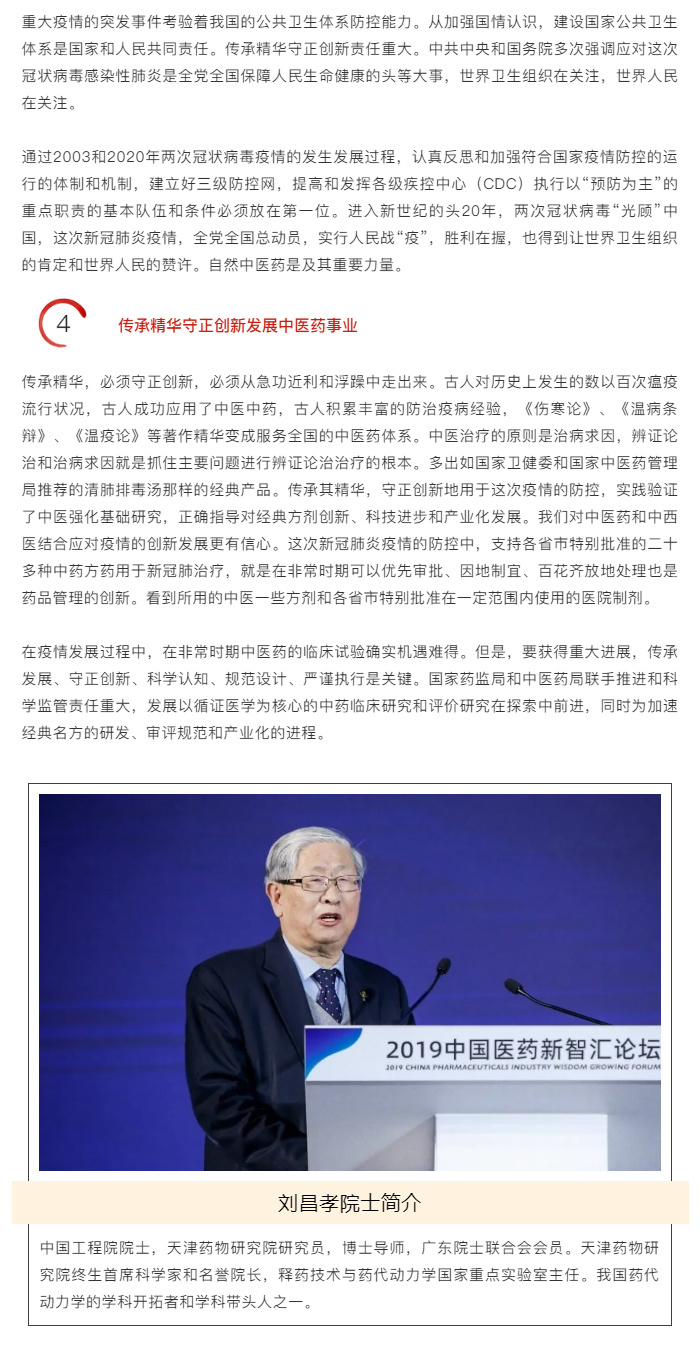 重大疫情的突发事件考验着我国的公共卫生体系防控能力。从加强国情认识，建设国家公共卫生体系是国家和人民共同责任。传承精华守正创新责任重大。中共中央和国务院多次强调应对这次冠状病毒感染性肺炎是全党全国保障人民生命健康的头等大事，世界卫生组织在关注，世界人民在关注。

通过2003和2020年两次冠状病毒疫情的发生发展过程，认真反思和加强符合国家疫情防控的运行的体制和机制，建立好三级防控网，提高和发挥各级疾控中心（CDC）执行以“预防为主”的重点职责的基本队伍和条件必须放在第一位。进入新世纪的头20年，两次冠状病毒“光顾”中国，这次新冠肺炎疫情，全党全国总动员，实行人民战“疫”，胜利在握，也得到让世界卫生组织的肯定和世界人民的赞许。自然中医药是及其重要力量。

4

传承精华守正创新发展中医药事业

传承精华，必须守正创新，必须从急功近利和浮躁中走出来。古人对历史上发生的数以百次瘟疫流行状况，古人成功应用了中医中药，古人积累丰富的防治疫病经验，《伤寒论》、《温病条辩》、《温疫论》等著作精华变成服务全国的中医药体系。中医治疗的原则是治病求因，辨证论治和治病求因就是抓住主要问题进行辨证论治治疗的根本。多出如国家卫健委和国家中医药管理局推荐的清肺排毒汤那样的经典产品。传承其精华，守正创新地用于这次疫情的防控，实践验证了中医强化基础研究，正确指导对经典方剂创新、科技进步和产业化发展。我们对中医药和中西医结合应对疫情的创新发展更有信心。这次新冠肺炎疫情的防控中，支持各省市特别批准的二十多种中药方药用于新冠肺治疗，就是在非常时期可以优先审批、因地制宜、百花齐放地处理也是药品管理的创新。看到所用的中医一些方剂和各省市特别批准在一定范围内使用的医院制剂。

在疫情发展过程中，在非常时期中医药的临床试验确实机遇难得。但是，要获得重大进展，传承发展、守正创新、科学认知、规范设计、严谨执行是关键。国家药监局和中医药局联手推进和科学监管责任重大，发展以循证医学为核心的中药临床研究和评价研究在探索中前进，同时为加速经典名方的研发、审评规范和产业化的进程。

2019中国医药新智汇论坛
2019 CHINA PHARMACEUTICALS INDUSTRY WISDOM GROWING FORUM

刘昌孝院士简介

中国工程院院士，天津药物研究院研究员，博士导师，广东院士联合会会员。天津药物研究院终生首席科学家和名誉院长，释药技术与药代动力学国家重点实验室主任。我国药代动力学的学科开拓者和学科带头人之一。